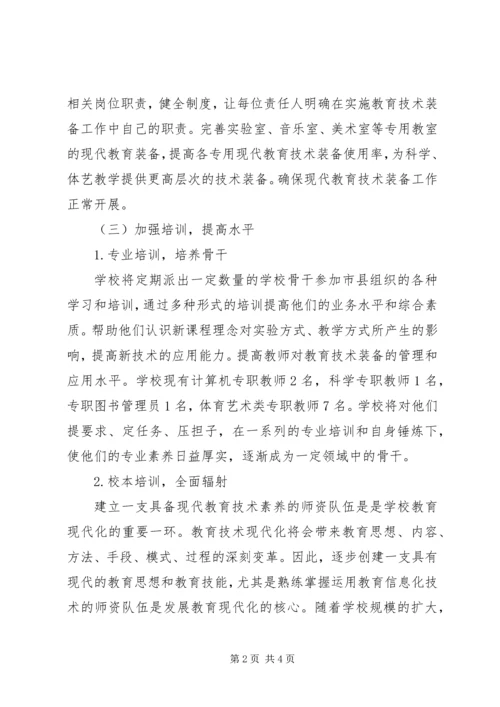 相关岗位职责，健全制度，让每位责任人明确在实施教育技术装备工作中自己的职责。完善实验室、音乐室、美术室等专用教室的现代教育装备，提高各专用现代教育技术装备使用率，为科学、体艺教学提供更高层次的技术装备。确保现代教育技术装备工作正常开展。

（三）加强培训，提高水平

1. 专业培训，培养骨干

学校将定期派出一定数量的学校骨干参加市县组织的各种学习和培训，通过多种形式的培训提高他们的业务水平和综合素质。帮助他们认识新课程理念对实验方式、教学方式所产生的影响，提高新技术的应用能力。提高教师对教育技术装备的管理和应用水平。学校现有计算机专职教师 2 名，科学专职教师 1 名，专职图书管理员 1 名，体育艺术类专职教师 7 名。学校将对他们提要求、定任务、压担子，在一系列的专业培训和自身锤炼下，使他们的专业素养日益厚实，逐渐成为一定领域中的骨干。

2. 校本培训，全面辐射

建立一支具备现代教育技术素养的师资队伍是是学校教育现代化的重要一环。教育技术现代化将会带来教育思想、内容、方法、手段、模式、过程的深刻变革。因此，逐步创建一支具有现代的教育思想和教育技能，尤其是熟练掌握运用教育信息化技术的师资队伍是发展教育现代化的核心。随着学校规模的扩大，

第 2 页 共 4 页